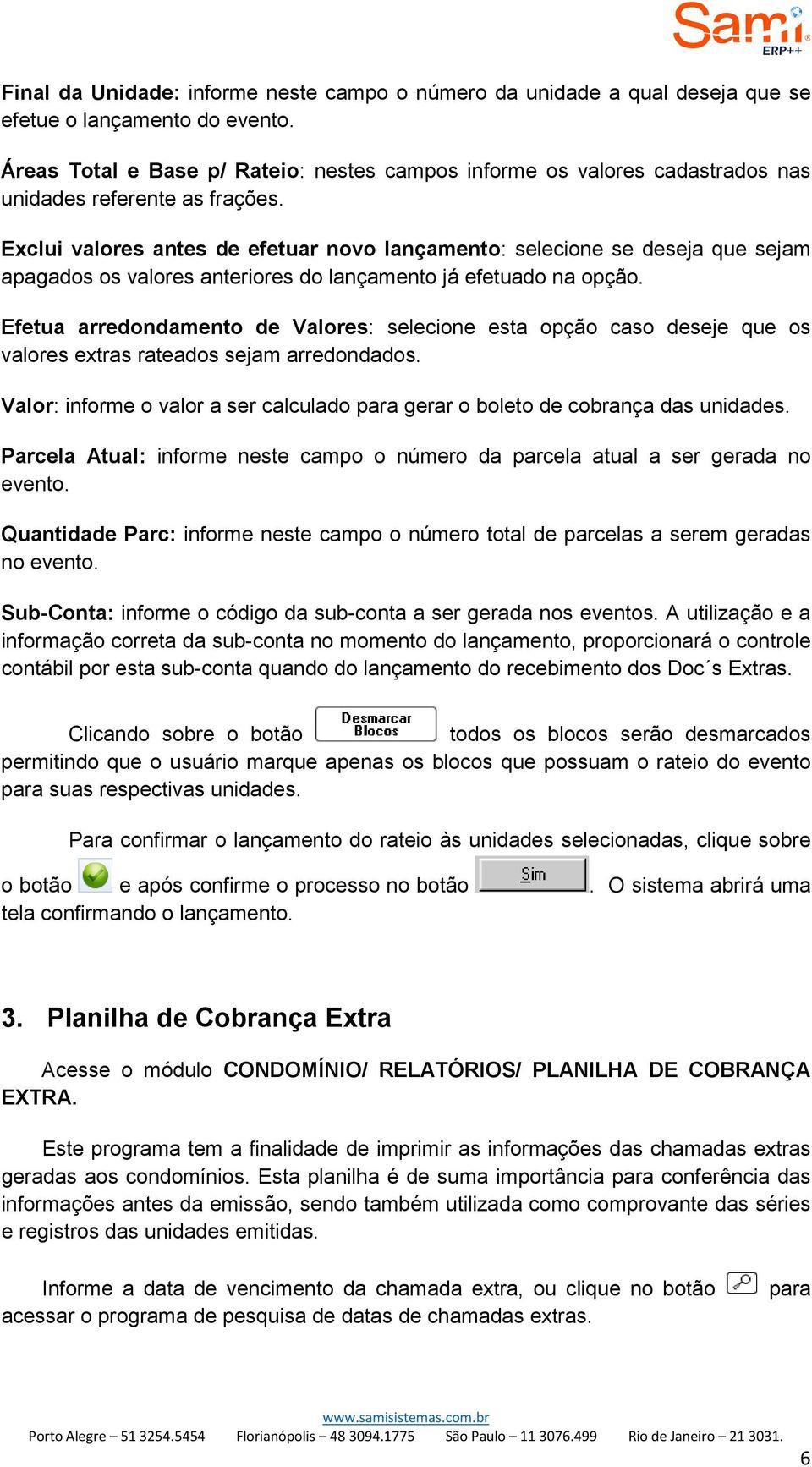 Sami ERP++

Final da Unidade: informe neste campo o número da unidade a qual deseja que se efetue o lançamento do evento.

Áreas Total e Base p/ Rateio: nestes campos informe os valores cadastrados nas unidades referente as frações.

Exclui valores antes de efetuar novo lançamento: selecione se deseja que sejam apagados os valores anteriores do lançamento já efetuado na opção.

Efetua arredondamento de Valores: selecione esta opção caso deseje que os valores extras rateados sejam arredondados.

Valor: informe o valor a ser calculado para gerar o boleto de cobrança das unidades.

Parcela Atual: informe neste campo o número da parcela atual a ser gerada no evento.

Quantidade Parc: informe neste campo o número total de parcelas a serem geradas no evento.

Sub-Conta: informe o código da sub-conta a ser gerada nos eventos. A utilização e a informação correta da sub-conta no momento do lançamento, proporcionará o controle contábil por esta sub-conta quando do lançamento do recebimento dos Doc´s Extras.

Clicando sobre o botão Desmarcar Blocos todos os blocos serão desmarcados permitindo que o usuário marque apenas os blocos que possuam o rateio do evento para suas respectivas unidades.

Para confirmar o lançamento do rateio às unidades selecionadas, clique sobre o botão e após confirme o processo no botão Sim. O sistema abrirá uma tela confirmando o lançamento.

3. Planilha de Cobrança Extra

Acesse o módulo CONDOMÍNIO/ RELATÓRIOS/ PLANILHA DE COBRANÇA EXTRA.

Este programa tem a finalidade de imprimir as informações das chamadas extras geradas aos condomínios. Esta planilha é de suma importância para conferência das informações antes da emissão, sendo também utilizada como comprovante das séries e registros das unidades emitidas.

Informe a data de vencimento da chamada extra, ou clique no botão para acessar o programa de pesquisa de datas de chamadas extras.

www.samisistemas.com.br
Porto Alegre – 51 3254.5454 Florianópolis – 48 3094.1775 São Paulo – 11 3076.499 Rio de Janeiro – 21 3031.

6